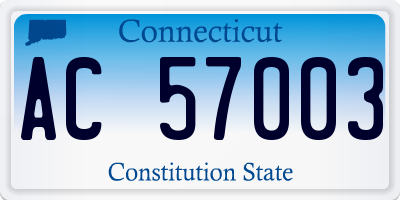 Connecticut

AC 57003

Constitution State